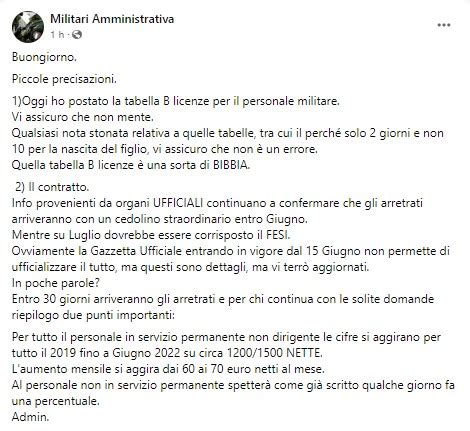 Militari Amministrativa
1 h ·

...

Buongiorno.

Piccole precisazioni.

1)Oggi ho postato la tabella B licenze per il personale militare.
Vi assicuro che non mente.
Qualsiasi nota stonata relativa a quelle tabelle, tra cui il perché solo 2 giorni e non 10 per la nascita del figlio, vi assicuro che non è un errore.
Quella tabella B licenze è una sorta di BIBBIA.

2) Il contratto.
Info provenienti da organi UFFICIALI continuano a confermare che gli arretrati arriveranno con un cedolino straordinario entro Giugno.
Mentre su Luglio dovrebbe essere corrisposto il FESI.
Ovviamente la Gazzetta Ufficiale entrando in vigore dal 15 Giugno non permette di ufficializzare il tutto, ma questi sono dettagli, ma vi terrò aggiornati.
In poche parole?
Entro 30 giorni arriveranno gli arretrati e per chi continua con le solite domande riepilogo due punti importanti:

Per tutto il personale in servizio permanente non dirigente le cifre si aggirano per tutto il 2019 fino a Giugno 2022 su circa 1200/1500 NETTE.
L'aumento mensile si aggira dai 60 ai 70 euro netti al mese.
Al personale non in servizio permanente spetterà come già scritto qualche giorno fa una percentuale.
Admin.